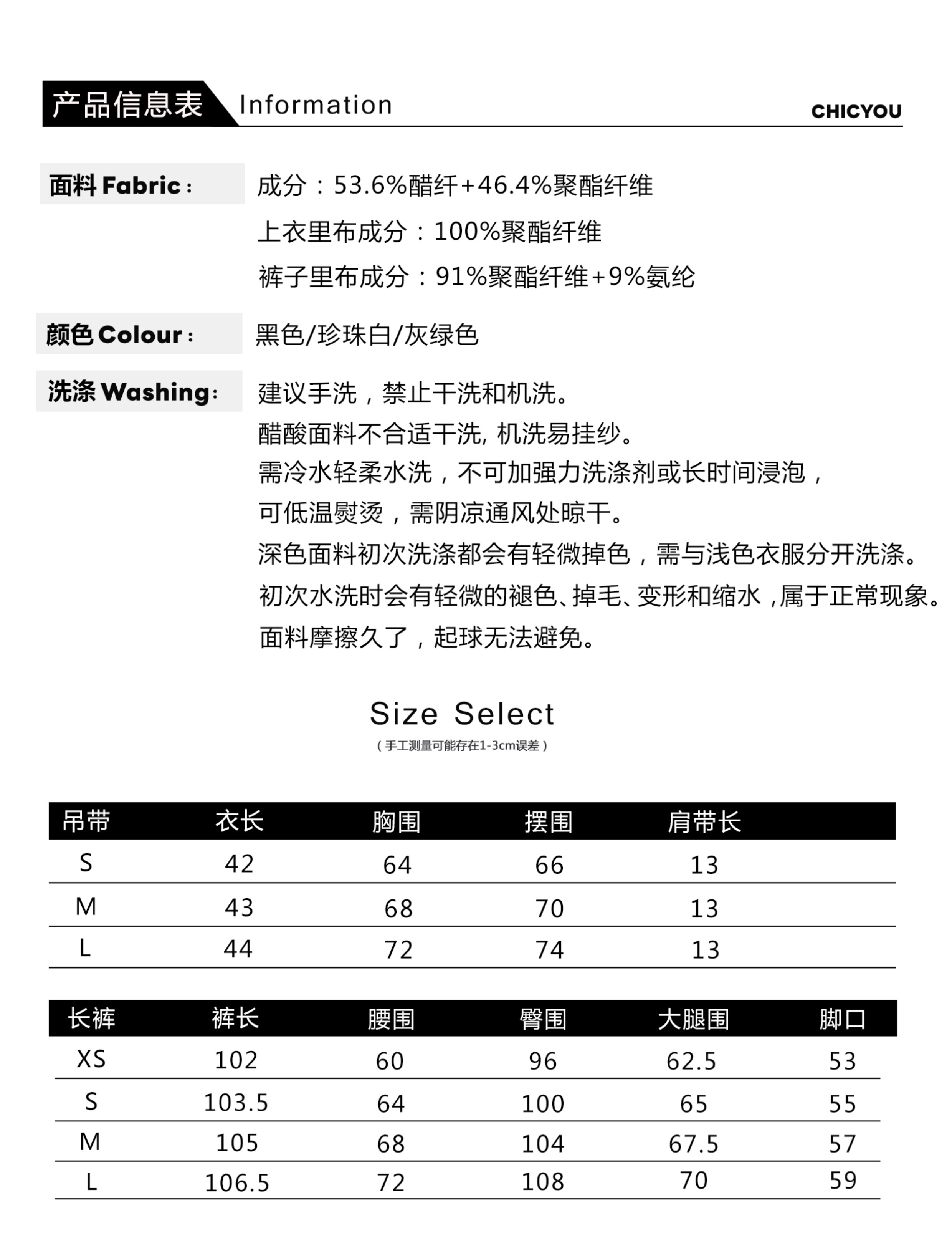 产品信息表 Information

CHICYOU

面料 Fabric：

成分：53.6%醋纤+46.4%聚酯纤维

上衣里布成分：100%聚酯纤维

裤子里布成分：91%聚酯纤维+9%氨纶

颜色 Colour：

黑色/珍珠白/灰绿色

洗涤 Washing：

建议手洗，禁止干洗和机洗。
醋酸面料不合适干洗, 机洗易挂纱。
需冷水轻柔水洗，不可加强力洗涤剂或长时间浸泡，
可低温熨烫，需阴凉通风处晾干。
深色面料初次洗涤都会有轻微掉色，需与浅色衣服分开洗涤。
初次水洗时会有轻微的褪色、掉毛、变形和缩水，属于正常现象。
面料摩擦久了，起球无法避免。

Size Select
（手工测量可能存在1-3cm误差）

| 吊带 | 衣长 | 胸围 | 摆围 | 肩带长 |
|---|---|---|---|---|
| S | 42 | 64 | 66 | 13 |
| M | 43 | 68 | 70 | 13 |
| L | 44 | 72 | 74 | 13 |

| 长裤 | 裤长 | 腰围 | 臀围 | 大腿围 | 脚口 |
|---|---|---|---|---|---|
| XS | 102 | 60 | 96 | 62.5 | 53 |
| S | 103.5 | 64 | 100 | 65 | 55 |
| M | 105 | 68 | 104 | 67.5 | 57 |
| L | 106.5 | 72 | 108 | 70 | 59 |